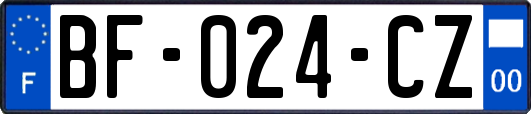 F

BF-024-CZ

00